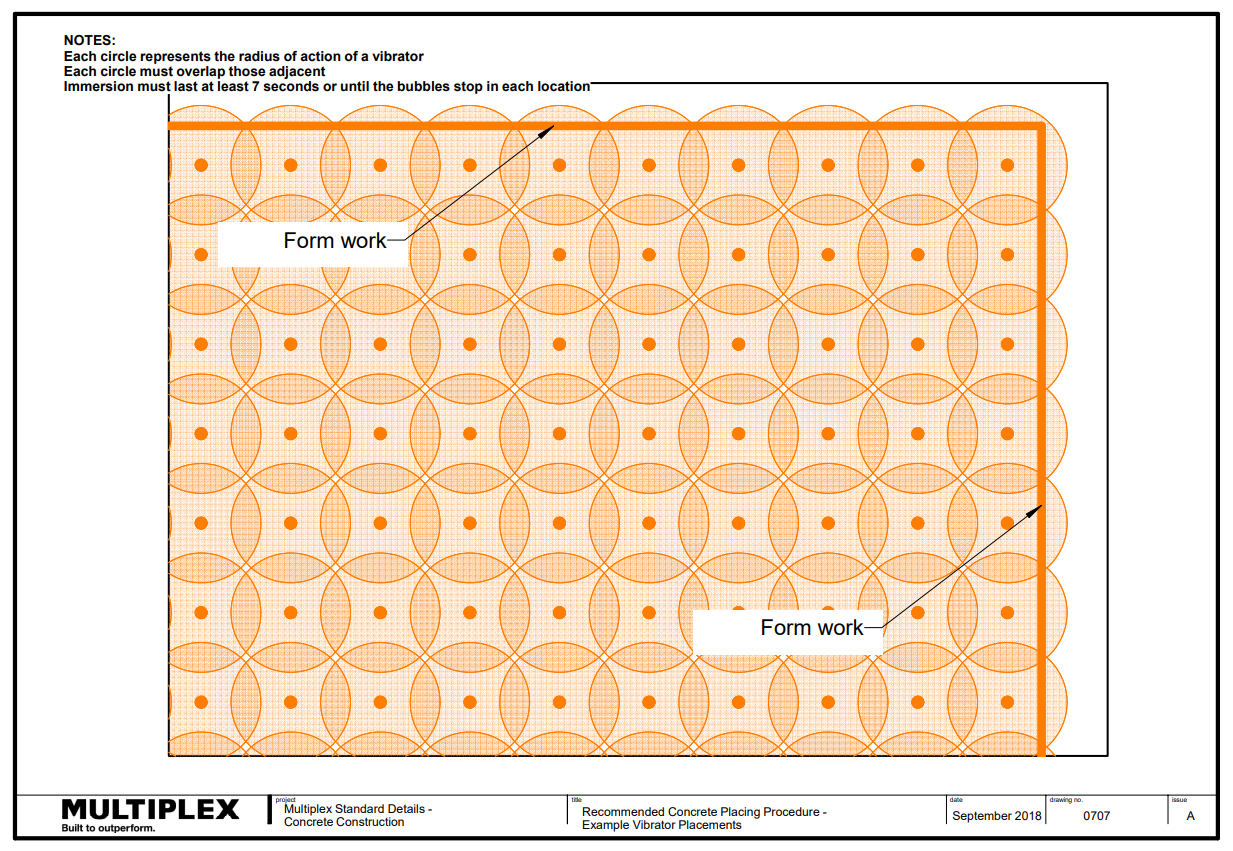 NOTES:
Each circle represents the radius of action of a vibrator
Each circle must overlap those adjacent
Immersion must last at least 7 seconds or until the bubbles stop in each location

Form work

Form work

MULTIPLEX
Built to outperform.

project
Multiplex Standard Details - Concrete Construction

title
Recommended Concrete Placing Procedure - Example Vibrator Placements

date
September 2018

drawing no.
0707

issue
A